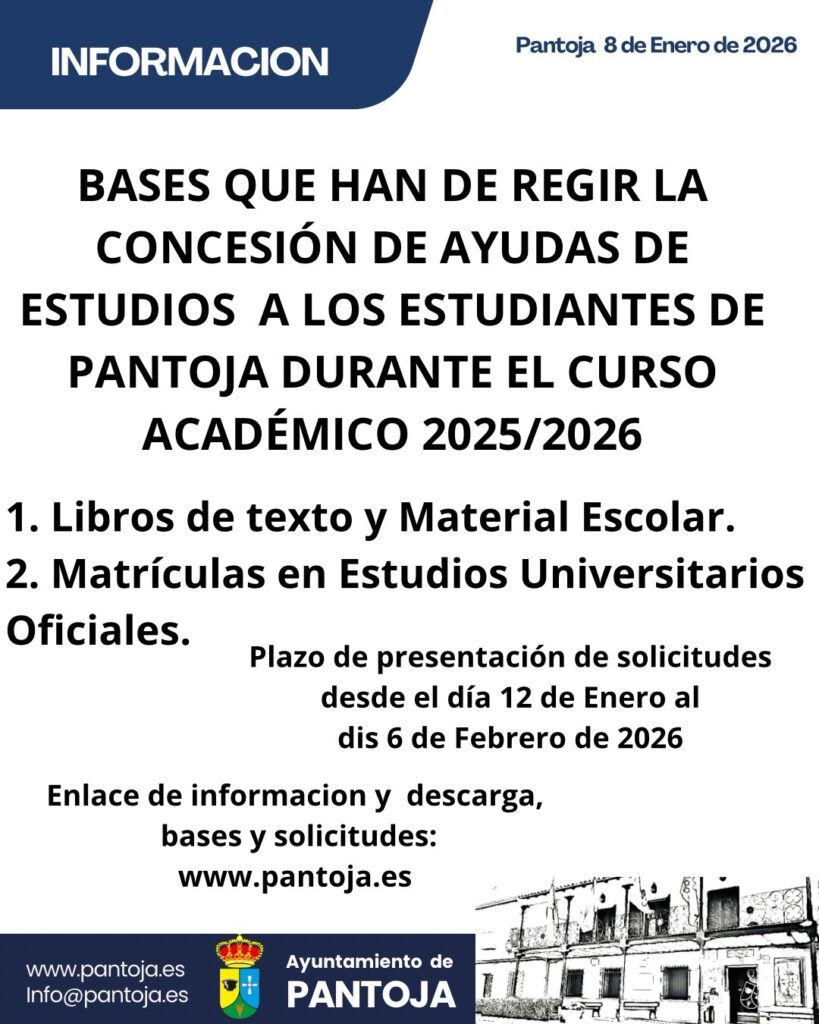 INFORMACION

Pantoja 8 de Enero de 2026

BASES QUE HAN DE REGIR LA CONCESIÓN DE AYUDAS DE ESTUDIOS A LOS ESTUDIANTES DE PANTOJA DURANTE EL CURSO ACADÉMICO 2025/2026

1. Libros de texto y Material Escolar.
2. Matrículas en Estudios Universitarios Oficiales.

Plazo de presentación de solicitudes desde el día 12 de Enero al dis 6 de Febrero de 2026

Enlace de informacion y descarga, bases y solicitudes: www.pantoja.es

www.pantoja.es
Info@pantoja.es

Ayuntamiento de
PANTOJA